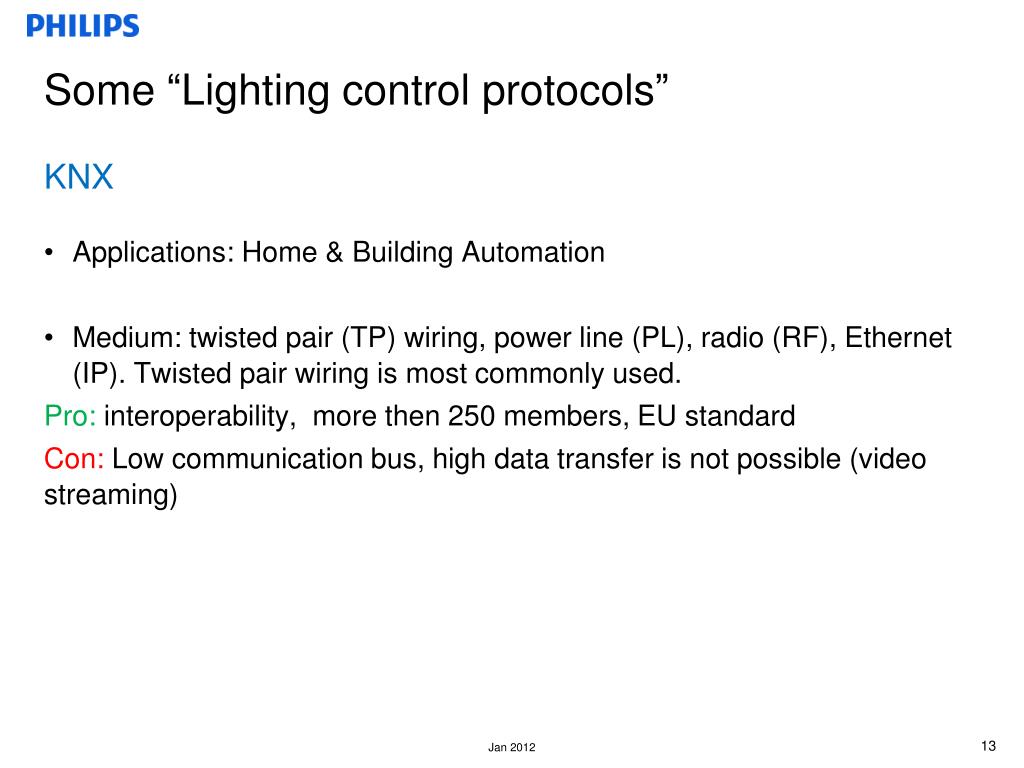 PHILIPS

Some “Lighting control protocols”

KNX

• Applications: Home & Building Automation

• Medium: twisted pair (TP) wiring, power line (PL), radio (RF), Ethernet (IP). Twisted pair wiring is most commonly used.

Pro: interoperability,  more then 250 members, EU standard

Con: Low communication bus, high data transfer is not possible (video streaming)

Jan 2012

13